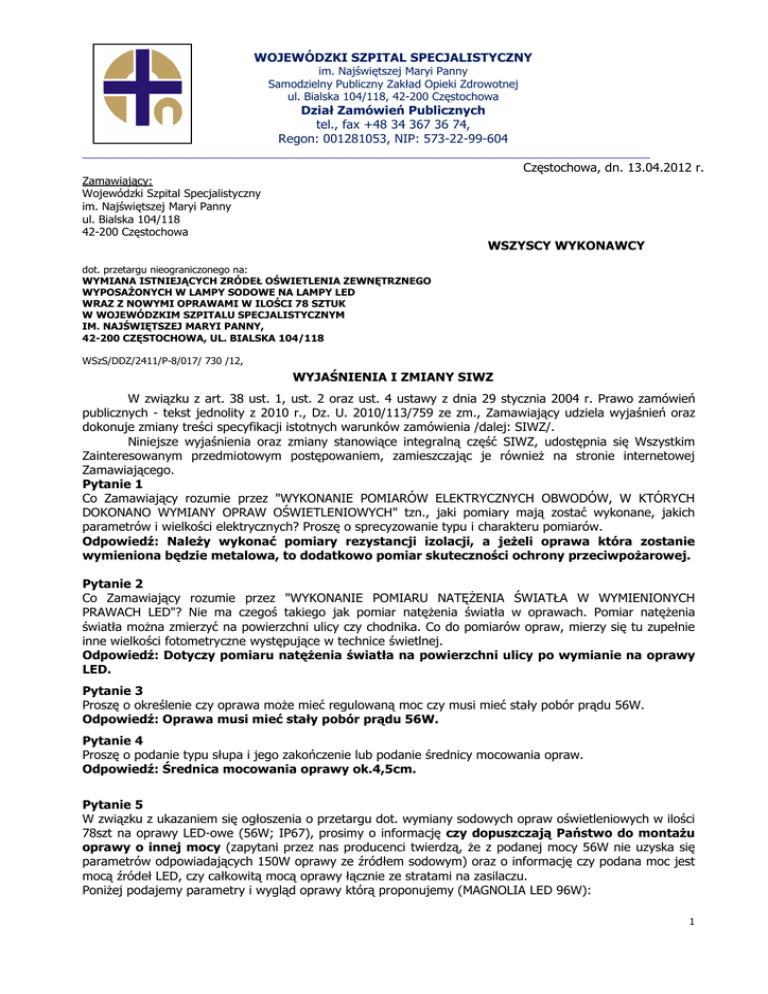 WOJEWÓDZKI SZPITAL SPECJALISTYCZNY
im. Najświętszej Maryi Panny
Samodzielny Publiczny Zakład Opieki Zdrowotnej
ul. Bialska 104/118, 42-200 Częstochowa
Dział Zamówień Publicznych
tel., fax +48 34 367 36 74,
Regon: 001281053, NIP: 573-22-99-604

Częstochowa, dn. 13.04.2012 r.

Zamawiający:
Wojewódzki Szpital Specjalistyczny
im. Najświętszej Maryi Panny
ul. Bialska 104/118
42-200 Częstochowa

WSZYSCY WYKONAWCY

dot. przetargu nieograniczonego na:
WYMIANA ISTNIEJĄCYCH ŹRÓDEŁ OŚWIETLENIA ZEWNĘTRZNEGO WYPOSAŻONYCH W LAMPY SODOWE NA LAMPY LED WRAZ Z NOWYMI OPRAWAMI W ILOŚCI 78 SZTUK W WOJEWÓDZKIM SZPITALU SPECJALISTYCZNYM IM. NAJŚWIĘTSZEJ MARYI PANNY, 42-200 CZĘSTOCHOWA, UL. BIALSKA 104/118

WSzS/DDZ/2411/P-8/017/ 730 /12,

WYJAŚNIENIA I ZMIANY SIWZ

W związku z art. 38 ust. 1, ust. 2 oraz ust. 4 ustawy z dnia 29 stycznia 2004 r. Prawo zamówień publicznych - tekst jednolity z 2010 r., Dz. U. 2010/113/759 ze zm., Zamawiający udziela wyjaśnień oraz dokonuje zmiany treści specyfikacji istotnych warunków zamówienia /dalej: SIWZ/.

Niniejsze wyjaśnienia oraz zmiany stanowiące integralną część SIWZ, udostępnia się Wszystkim Zainteresowanym przedmiotowym postępowaniem, zamieszczając je również na stronie internetowej Zamawiającego.

Pytanie 1
Co Zamawiający rozumie przez "WYKONANIE POMIARÓW ELEKTRYCZNYCH OBWODÓW, W KTÓRYCH DOKONANO WYMIANY OPRAW OŚWIETLENIOWYCH" tzn., jaki pomiary mają zostać wykonane, jakich parametrów i wielkości elektrycznych? Proszę o sprecyzowanie typu i charakteru pomiarów.
Odpowiedź: Należy wykonać pomiary rezystancji izolacji, a jeżeli oprawa która zostanie wymieniona będzie metalowa, to dodatkowo pomiar skuteczności ochrony przeciwpożarowej.

Pytanie 2
Co Zamawiający rozumie przez "WYKONANIE POMIARU NATĘŻENIA ŚWIATŁA W WYMIENIONYCH PRAWACH LED"? Nie ma czegoś takiego jak pomiar natężenia światła w oprawach. Pomiar natężenia światła można zmierzyć na powierzchni ulicy czy chodnika. Co do pomiarów opraw, mierzy się tu zupełnie inne wielkości fotometryczne występujące w technice świetlnej.
Odpowiedź: Dotyczy pomiaru natężenia światła na powierzchni ulicy po wymianie na oprawy LED.

Pytanie 3
Proszę o określenie czy oprawa może mieć regulowaną moc czy musi mieć stały pobór prądu 56W.
Odpowiedź: Oprawa musi mieć stały pobór prądu 56W.

Pytanie 4
Proszę o podanie typu słupa i jego zakończenie lub podanie średnicy mocowania opraw.
Odpowiedź: Średnica mocowania oprawy ok.4,5cm.

Pytanie 5
W związku z ukazaniem się ogłoszenia o przetargu dot. wymiany sodowych opraw oświetleniowych w ilości 78szt na oprawy LED-owe (56W; IP67), prosimy o informację czy dopuszczają Państwo do montażu oprawy o innej mocy (zapytani przez nas producenci twierdzą, że z podanej mocy 56W nie uzyska się parametrów odpowiadających 150W oprawy ze źródłem sodowym) oraz o informację czy podana moc jest mocą źródeł LED, czy całkowitą mocą oprawy łącznie ze stratami na zasilaczu.
Poniżej podajemy parametry i wygląd oprawy którą proponujemy (MAGNOLIA LED 96W):

1